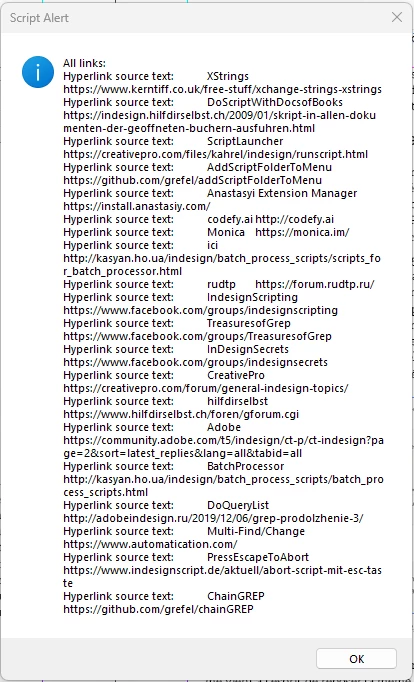 Script Alert

All links:
Hyperlink source text: XStrings
https://www.kerntiff.co.uk/free-stuff/xchange-strings-xstrings
Hyperlink source text: DoScriptWithDocsofBooks
https://indesign.hilfdirselbst.ch/2009/01/skript-in-allen-dokumenten-der-geoffneten-buchern-ausfuhren.html
Hyperlink source text: ScriptLauncher
https://creativepro.com/files/kahrel/indesign/runscript.html
Hyperlink source text: AddScriptFolderToMenu
https://github.com/grefel/addScriptFolderToMenu
Hyperlink source text: Anastasyi Extension Manager
https://install.anastasiy.com/
Hyperlink source text: codefy.ai http://codefy.ai
Hyperlink source text: Monica https://monica.im/
Hyperlink source text: ici
http://kasyan.ho.ua/indesign/batch_process_scripts/scripts_for_batch_processor.html
Hyperlink source text: rudtp https://forum.rudtp.ru/
Hyperlink source text: IndesignScripting
https://www.facebook.com/groups/indesignscripting
Hyperlink source text: TreasuresofGrep
https://www.facebook.com/groups/TreasuresofGrep
Hyperlink source text: InDesignSecrets
https://www.facebook.com/groups/indesignsecrets
Hyperlink source text: CreativePro
https://creativepro.com/forum/general-indesign-topics/
Hyperlink source text: hilfdirselbst
https://www.hilfdirselbst.ch/foren/gforum.cgi
Hyperlink source text: Adobe
https://community.adobe.com/t5/indesign/ct-p/ct-indesign?page=2&sort=latest_replies&lang=all&tabid=all
Hyperlink source text: BatchProcessor
http://kasyan.ho.ua/indesign/batch_process_scripts/batch_process_scripts.html
Hyperlink source text: DoQueryList
http://adobeindesign.ru/2019/12/06/grep-prodolzhenie-3/
Hyperlink source text: Multi-Find/Change
https://www.automatication.com/
Hyperlink source text: PressEscapeToAbort
https://www.indesignscript.de/aktuell/abort-script-mit-esc-taste
Hyperlink source text: ChainGREP
https://github.com/grefel/chainGREP

OK